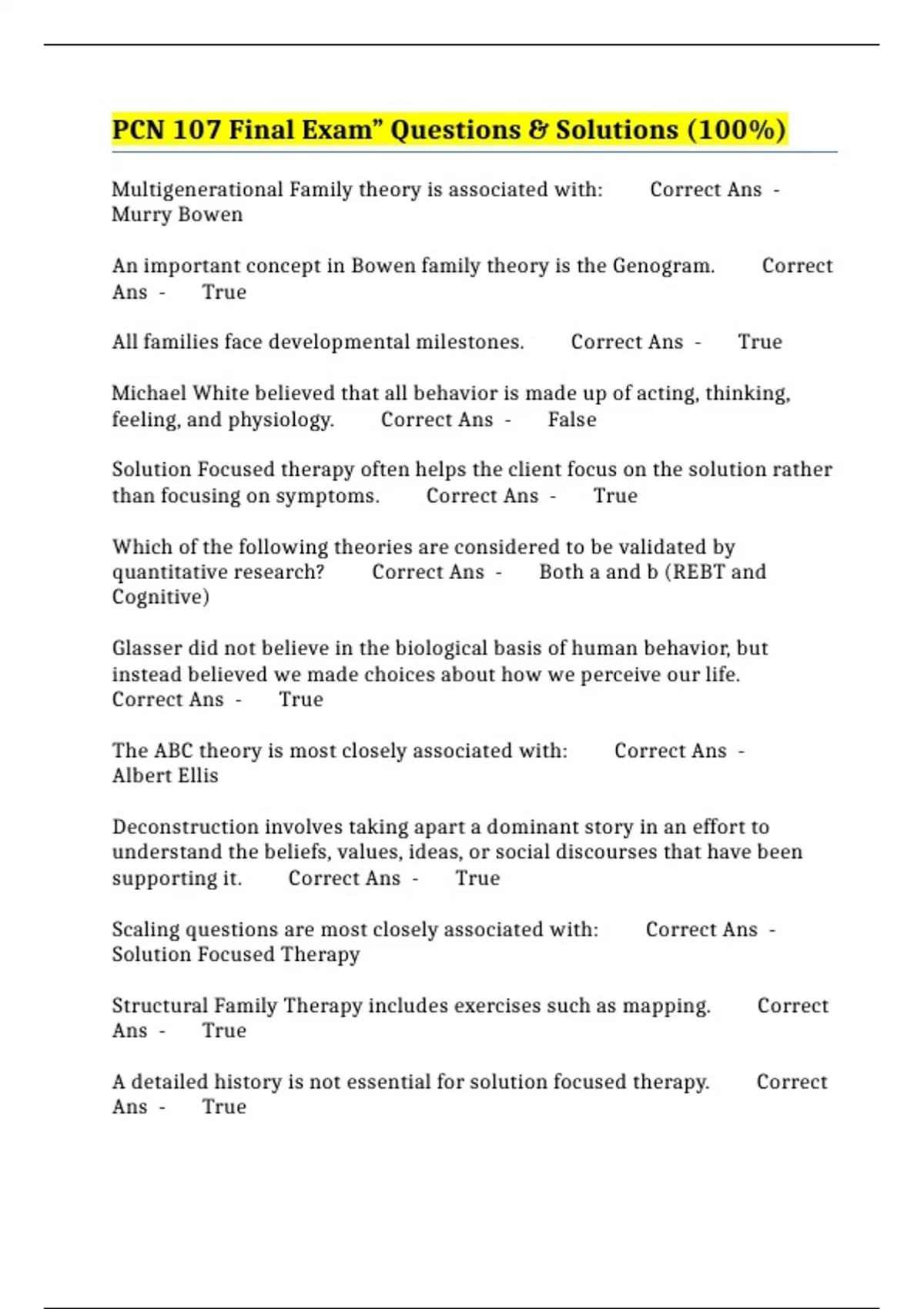 PCN 107 Final Exam” Questions & Solutions (100%)

Multigenerational Family theory is associated with: Correct Ans - Murry Bowen

An important concept in Bowen family theory is the Genogram. Correct Ans - True

All families face developmental milestones. Correct Ans - True

Michael White believed that all behavior is made up of acting, thinking, feeling, and physiology. Correct Ans - False

Solution Focused therapy often helps the client focus on the solution rather than focusing on symptoms. Correct Ans - True

Which of the following theories are considered to be validated by quantitative research? Correct Ans - Both a and b (REBT and Cognitive)

Glasser did not believe in the biological basis of human behavior, but instead believed we made choices about how we perceive our life. Correct Ans - True

The ABC theory is most closely associated with: Correct Ans - Albert Ellis

Deconstruction involves taking apart a dominant story in an effort to understand the beliefs, values, ideas, or social discourses that have been supporting it. Correct Ans - True

Scaling questions are most closely associated with: Correct Ans - Solution Focused Therapy

Structural Family Therapy includes exercises such as mapping. Correct Ans - True

A detailed history is not essential for solution focused therapy. Correct Ans - True